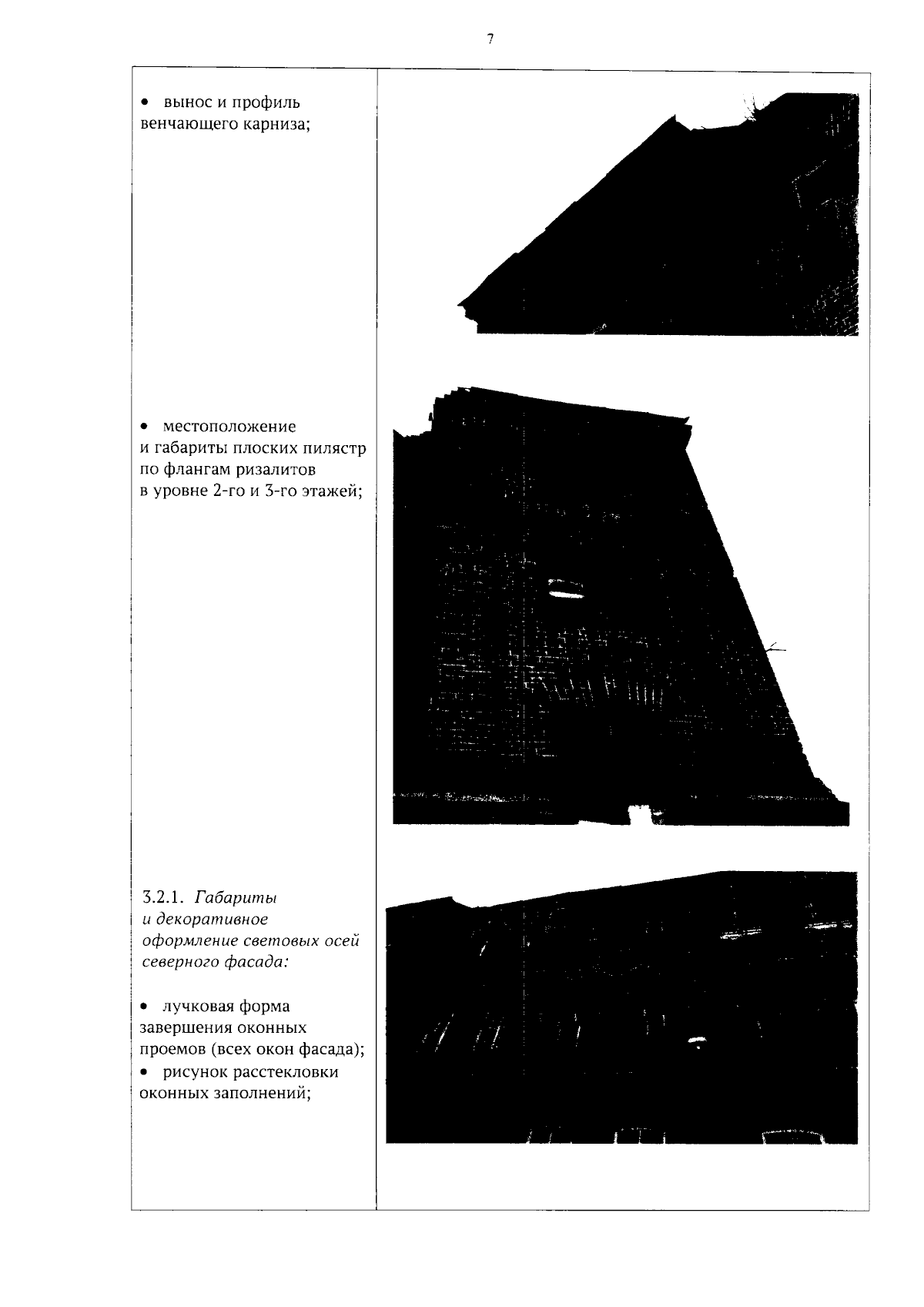 7

• вынос и профиль венчающего карниза;

• местоположение и габариты плоских пилястр по флангам ризалитов в уровне 2-го и 3-го этажей;

3.2.1. Габариты и декоративное оформление световых осей северного фасада:

• лучковая форма завершения оконных проемов (всех окон фасада);
• рисунок расстекловки оконных заполнений;